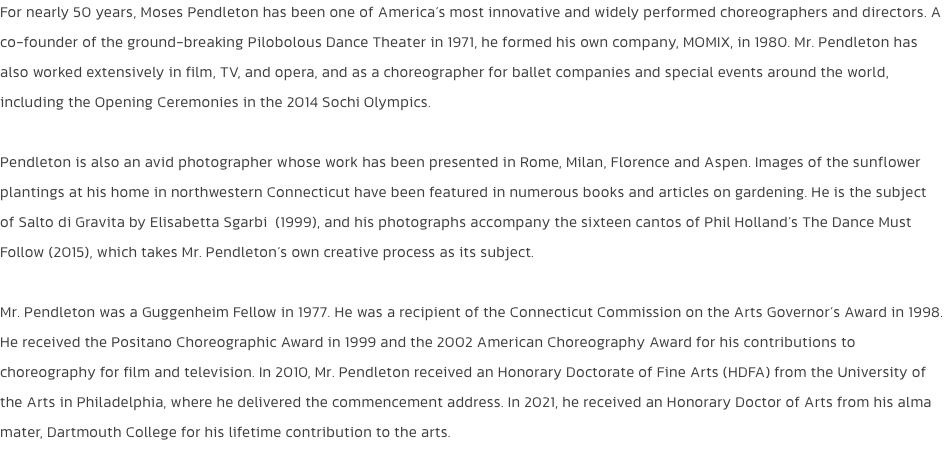 For nearly 50 years, Moses Pendleton has been one of America's most innovative and widely performed choreographers and directors. A co-founder of the ground-breaking Pilobolous Dance Theater in 1971, he formed his own company, MOMIX, in 1980. Mr. Pendleton has also worked extensively in film, TV, and opera, and as a choreographer for ballet companies and special events around the world, including the Opening Ceremonies in the 2014 Sochi Olympics.

Pendleton is also an avid photographer whose work has been presented in Rome, Milan, Florence and Aspen. Images of the sunflower plantings at his home in northwestern Connecticut have been featured in numerous books and articles on gardening. He is the subject of Salto di Gravita by Elisabetta Sgarbi (1999), and his photographs accompany the sixteen cantos of Phil Holland's The Dance Must Follow (2015), which takes Mr. Pendleton's own creative process as its subject.

Mr. Pendleton was a Guggenheim Fellow in 1977. He was a recipient of the Connecticut Commission on the Arts Governor's Award in 1998. He received the Positano Choreographic Award in 1999 and the 2002 American Choreography Award for his contributions to choreography for film and television. In 2010, Mr. Pendleton received an Honorary Doctorate of Fine Arts (HDFA) from the University of the Arts in Philadelphia, where he delivered the commencement address. In 2021, he received an Honorary Doctor of Arts from his alma mater, Dartmouth College for his lifetime contribution to the arts.